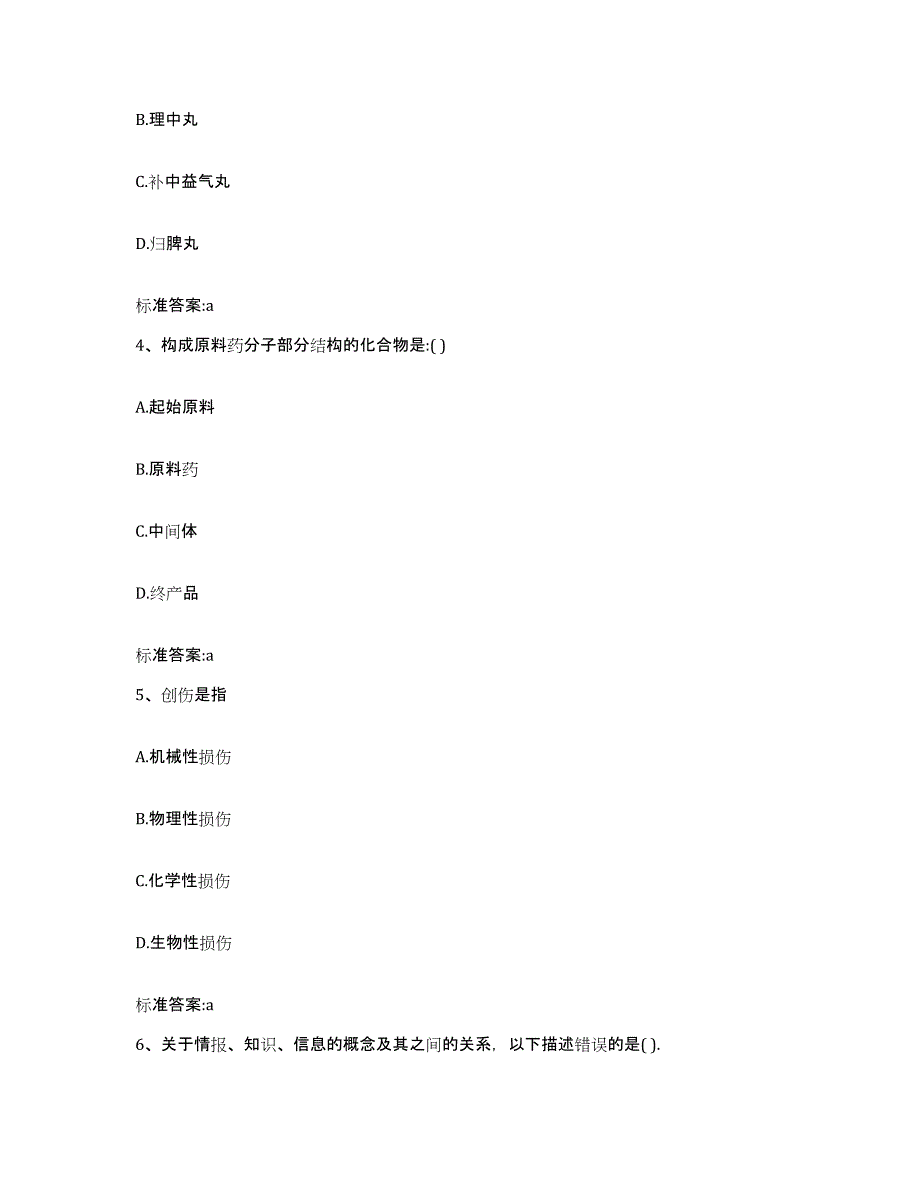 B.理中丸

C.补中益气丸

D.归脾丸

标准答案:a

4、构成原料药分子部分结构的化合物是:( )

A.起始原料

B.原料药

C.中间体

D.终产品

标准答案:a

5、创伤是指

A.机械性损伤

B.物理性损伤

C.化学性损伤

D.生物性损伤

标准答案:a

6、关于情报、知识、信息的概念及其之间的关系，以下描述错误的是( ).